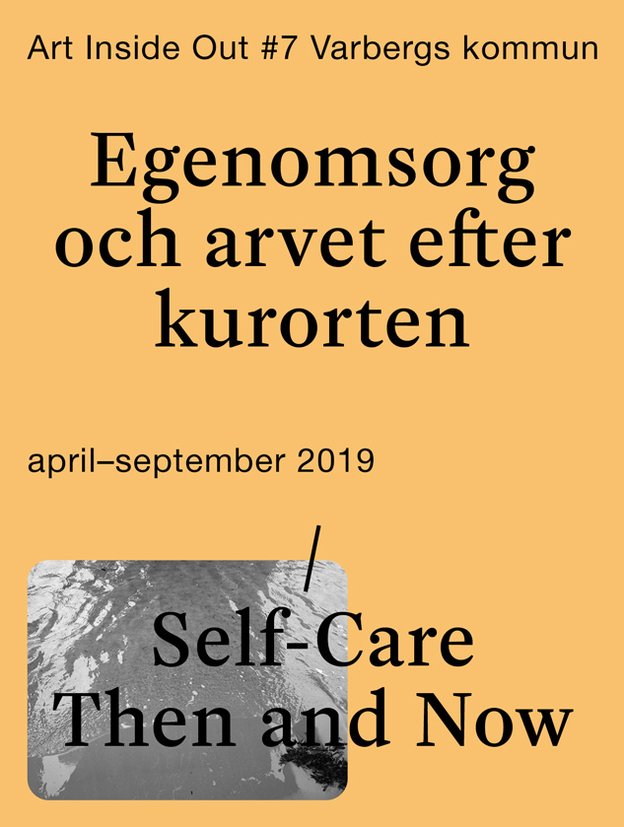 Art Inside Out #7 Varbergs kommun

Egenomsorg och arvet efter kurorten

april–september 2019

/

Self-Care Then and Now